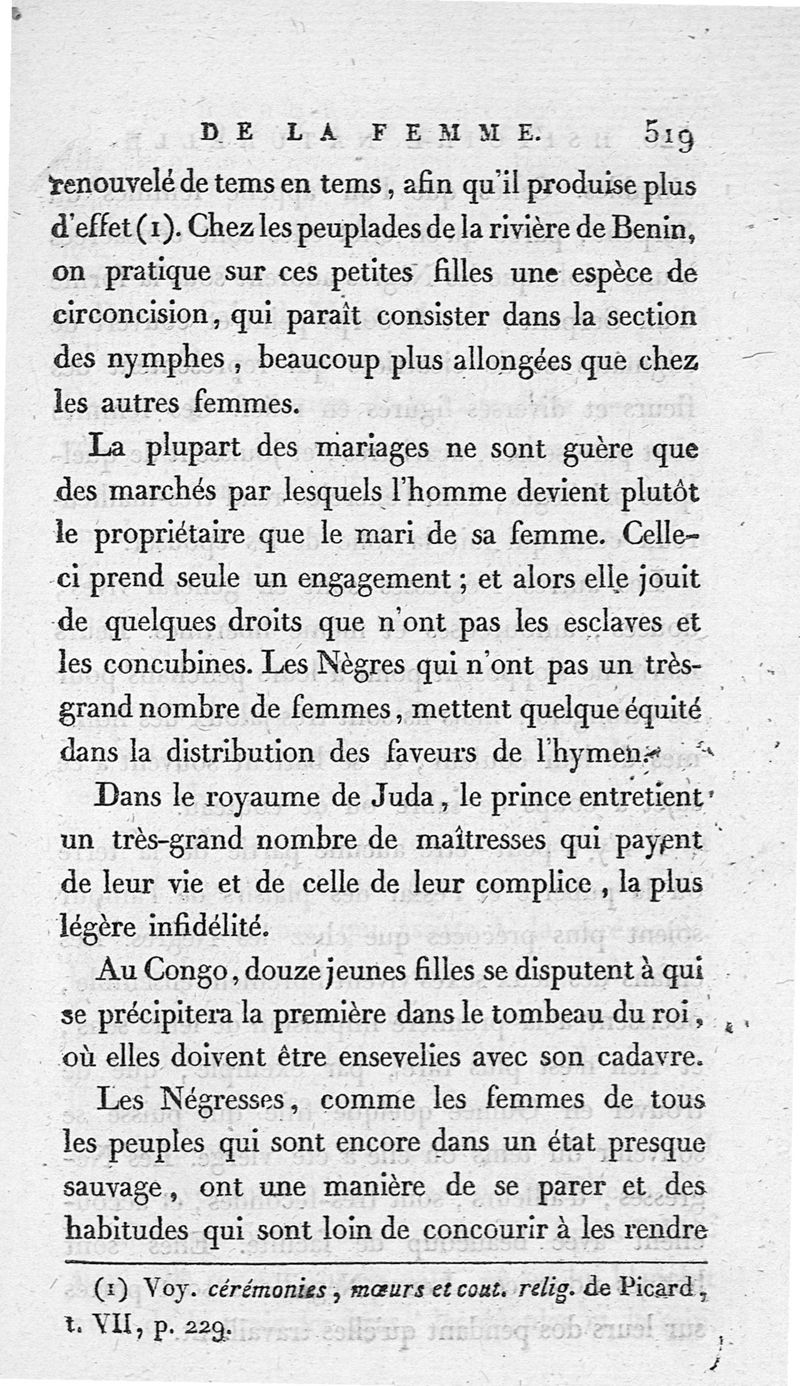 DE LA FEMME. 519

renouvelé de tems en tems, afin qu'il produise plus d'effet (1). Chez les peuplades de la rivière de Benin, on pratique sur ces petites filles une espèce de circoncision, qui paraît consister dans la section des nymphes, beaucoup plus allongées que chez les autres femmes.

La plupart des mariages ne sont guère que des marchés par lesquels l'homme devient plutôt le propriétaire que le mari de sa femme. Celle-ci prend seule un engagement; et alors elle jouit de quelques droits que n'ont pas les esclaves et les concubines. Les Nègres qui n'ont pas un très-grand nombre de femmes, mettent quelque équité dans la distribution des faveurs de l'hymen.

Dans le royaume de Juda, le prince entretient un très-grand nombre de maîtresses qui payent de leur vie et de celle de leur complice, la plus légère infidélité.

Au Congo, douze jeunes filles se disputent à qui se précipitera la première dans le tombeau du roi, où elles doivent être ensevelies avec son cadavre.

Les Négresses, comme les femmes de tous les peuples qui sont encore dans un état presque sauvage, ont une manière de se parer et des habitudes qui sont loin de concourir à les rendre

(1) Voy. cérémonies, mœurs et cout. relig. de Picard, t. VII, p. 229.